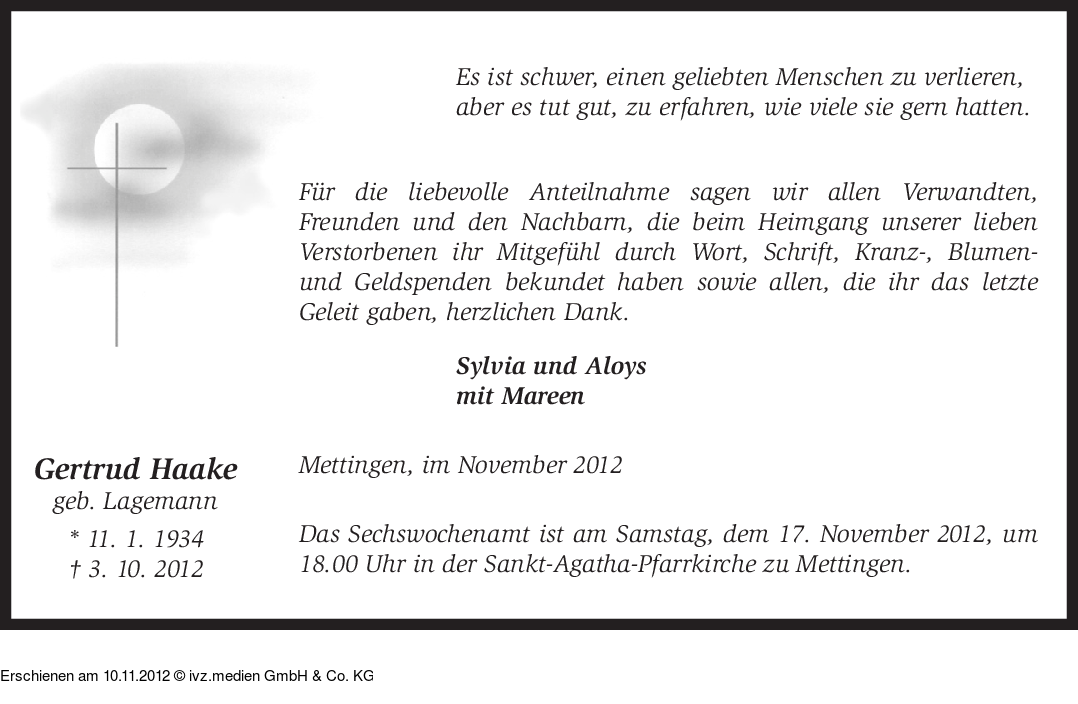 Es ist schwer, einen geliebten Menschen zu verlieren, aber es tut gut, zu erfahren, wie viele sie gern hatten.

Für die liebevolle Anteilnahme sagen wir allen Verwandten, Freunden und den Nachbarn, die beim Heimgang unserer lieben Verstorbenen ihr Mitgefühl durch Wort, Schrift, Kranz-, Blumen- und Geldspenden bekundet haben sowie allen, die ihr das letzte Geleit gaben, herzlichen Dank.

Sylvia und Aloys
mit Mareen

Gertrud Haake
geb. Lagemann
* 11. 1. 1934
† 3. 10. 2012

Mettingen, im November 2012

Das Sechswochenamt ist am Samstag, dem 17. November 2012, um 18.00 Uhr in der Sankt-Agatha-Pfarrkirche zu Mettingen.

Erschienen am 10.11.2012 © ivz.medien GmbH & Co. KG